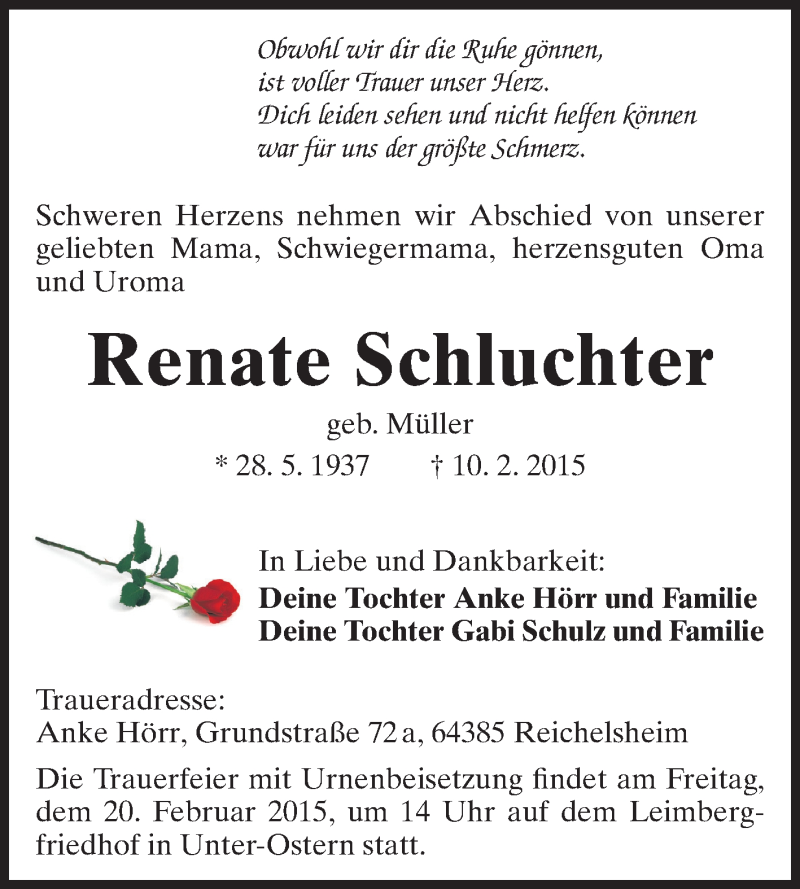 Obwohl wir dir die Ruhe gönnen,
ist voller Trauer unser Herz.
Dich leiden sehen und nicht helfen können
war für uns der größte Schmerz.

Schweren Herzens nehmen wir Abschied von unserer geliebten Mama, Schwiegermama, herzensguten Oma und Uroma

Renate Schluchter

geb. Müller

* 28. 5. 1937 † 10. 2. 2015

In Liebe und Dankbarkeit:
Deine Tochter Anke Hörr und Familie
Deine Tochter Gabi Schulz und Familie

Traueradresse:
Anke Hörr, Grundstraße 72 a, 64385 Reichelsheim

Die Trauerfeier mit Urnenbeisetzung findet am Freitag, dem 20. Februar 2015, um 14 Uhr auf dem Leimbergfriedhof in Unter-Ostern statt.